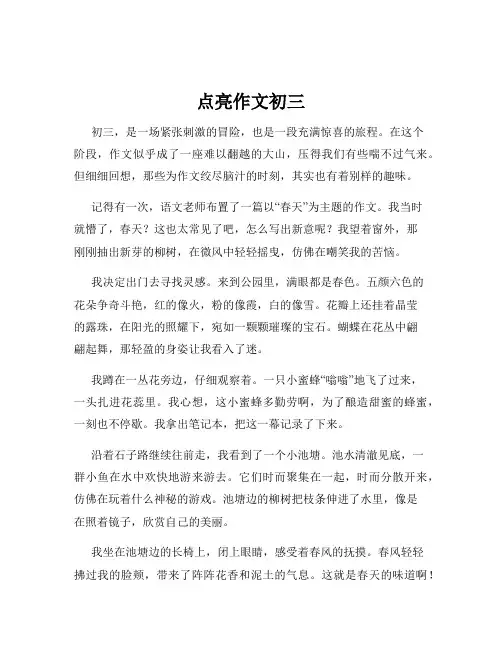 点亮作文初三

初三，是一场紧张刺激的冒险，也是一段充满惊喜的旅程。在这个阶段，作文似乎成了一座难以翻越的大山，压得我们有些喘不过气来。但细细回想，那些为作文绞尽脑汁的时刻，其实也有着别样的趣味。

记得有一次，语文老师布置了一篇以“春天”为主题的作文。我当时就懵了，春天？这也太常见了吧，怎么写出新意呢？我望着窗外，那刚刚抽出新芽的柳树，在微风中轻轻摇曳，仿佛在嘲笑我的苦恼。

我决定出门去寻找灵感。来到公园里，满眼都是春色。五颜六色的花朵争奇斗艳，红的像火，粉的像霞，白的像雪。花瓣上还挂着晶莹的露珠，在阳光的照耀下，宛如一颗颗璀璨的宝石。蝴蝶在花丛中翩翩起舞，那轻盈的身姿让我看入了迷。

我蹲在一丛花旁边，仔细观察着。一只小蜜蜂“嗡嗡”地飞了过来，一头扎进花蕊里。我心想，这小蜜蜂多勤劳啊，为了酿造甜蜜的蜂蜜，一刻也不停歇。我拿出笔记本，把这一幕记录了下来。

沿着石子路继续往前走，我看到了一个小池塘。池水清澈见底，一群小鱼在水中欢快地游来游去。它们时而聚集在一起，时而分散开来，仿佛在玩着什么神秘的游戏。池塘边的柳树把枝条伸进了水里，像是在照着镜子，欣赏自己的美丽。

我坐在池塘边的长椅上，闭上眼睛，感受着春风的抚摸。春风轻轻拂过我的脸颊，带来了阵阵花香和泥土的气息。这就是春天的味道啊！